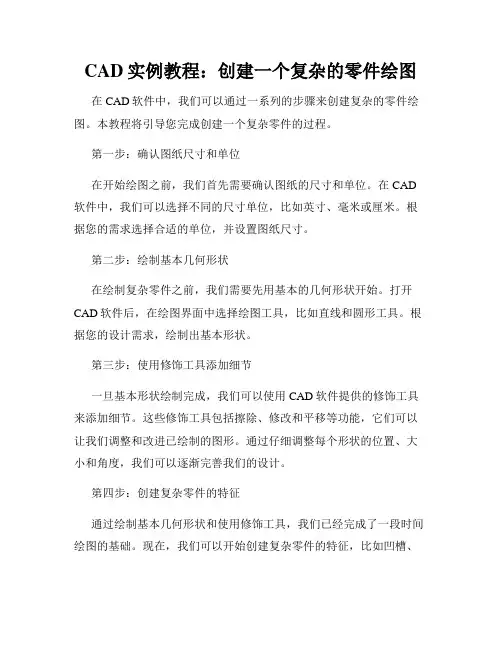 CAD 实例教程：创建一个复杂的零件绘图

在 CAD 软件中，我们可以通过一系列的步骤来创建复杂的零件绘图。本教程将引导您完成创建一个复杂零件的过程。

第一步：确认图纸尺寸和单位

在开始绘图之前，我们首先需要确认图纸的尺寸和单位。在 CAD 软件中，我们可以选择不同的尺寸单位，比如英寸、毫米或厘米。根据您的需求选择合适的单位，并设置图纸尺寸。

第二步：绘制基本几何形状

在绘制复杂零件之前，我们需要先用基本的几何形状开始。打开 CAD 软件后，在绘图界面中选择绘图工具，比如直线和圆形工具。根据您的设计需求，绘制出基本形状。

第三步：使用修饰工具添加细节

一旦基本形状绘制完成，我们可以使用 CAD 软件提供的修饰工具来添加细节。这些修饰工具包括擦除、修改和平移等功能，它们可以让我们调整和改进已绘制的图形。通过仔细调整每个形状的位置、大小和角度，我们可以逐渐完善我们的设计。

第四步：创建复杂零件的特征

通过绘制基本几何形状和使用修饰工具，我们已经完成了一段时间绘图的基础。现在，我们可以开始创建复杂零件的特征，比如凹槽、